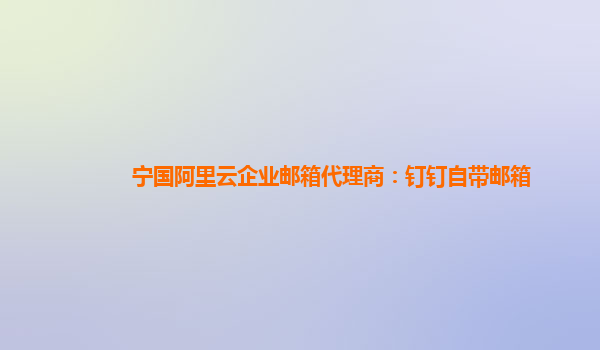 宁国阿里云企业邮箱代理商：钉钉自带邮箱